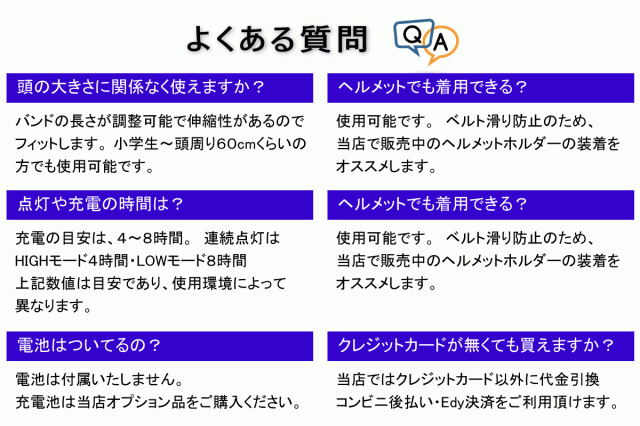 よくある質問

Q A

頭の大きさに関係なく使えますか？

バンドの長さが調整可能で伸縮性があるのでフィットします。小学生～頭周り60cmくらいの方でも使用可能です。

点灯や充電の時間は？

充電の目安は、4～8時間。 連続点灯は HIGHモード4時間・LOWモード8時間
上記数値は目安であり、使用環境によって異なります。

電池はついてるの？

電池は付属いたしません。
充電池は当店オプション品をご購入ください。

ヘルメットでも着用できる？

使用可能です。 ベルト滑り防止のため、当店で販売中のヘルメットホルダーの装着をオススメします。

ヘルメットでも着用できる？

使用可能です。 ベルト滑り防止のため、当店で販売中のヘルメットホルダーの装着をオススメします。

クレジットカードが無くても買えますか？

当店ではクレジットカード以外に代金引換
コンビニ後払い・Edy決済をご利用頂けます。